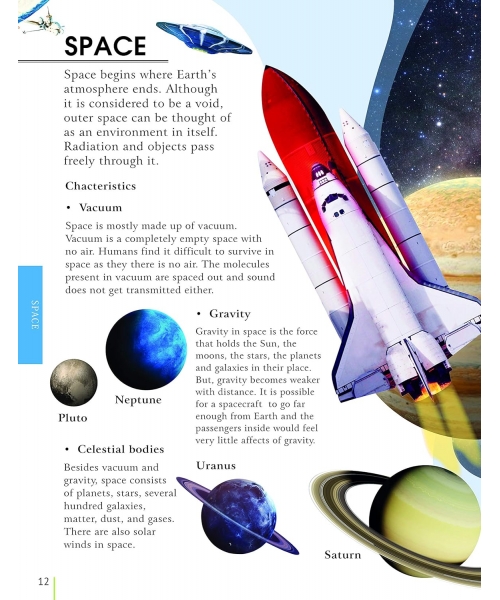 SPACE

Space begins where Earth's atmosphere ends. Although it is considered to be a void, outer space can be thought of as an environment in itself. Radiation and objects pass freely through it.

Chacteristics

• Vacuum

Space is mostly made up of vacuum. Vacuum is a completely empty space with no air. Humans find it difficult to survive in space as they there is no air. The molecules present in vacuum are spaced out and sound does not get transmitted either.

SPACE

• Gravity

Gravity in space is the force that holds the Sun, the moons, the stars, the planets and galaxies in their place. But, gravity becomes weaker with distance. It is possible for a spacecraft to go far enough from Earth and the passengers inside would feel very little affects of gravity.

Neptune

Pluto

• Celestial bodies

Besides vacuum and gravity, space consists of planets, stars, several hundred galaxies, matter, dust, and gases. There are also solar winds in space.

Uranus

Saturn

12